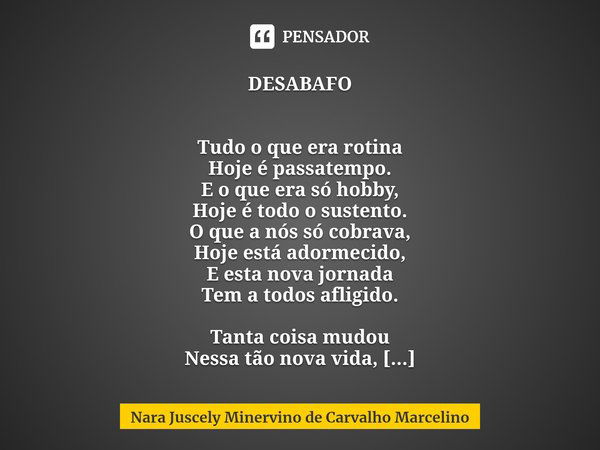 PENSADOR

DESABAFO

Tudo o que era rotina
Hoje é passatempo.
E o que era só hobby,
Hoje é todo o sustento.
O que a nós só cobrava,
Hoje está adormecido,
E esta nova jornada
Tem a todos afligido.

Tanta coisa mudou
Nessa tão nova vida, [...]

Nara Juscely Minervino de Carvalho Marcelino